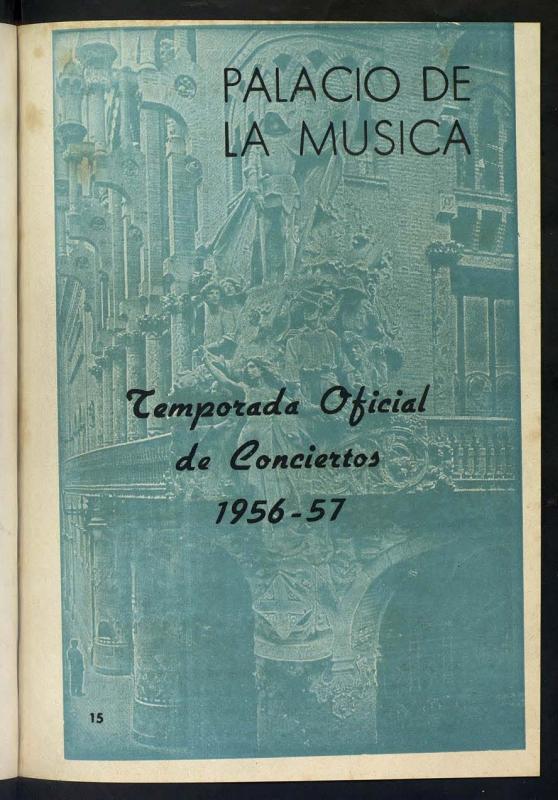 PALACIO DE
LA MUSICA

Temporada Oficial
de Conciertos
1956-57

15